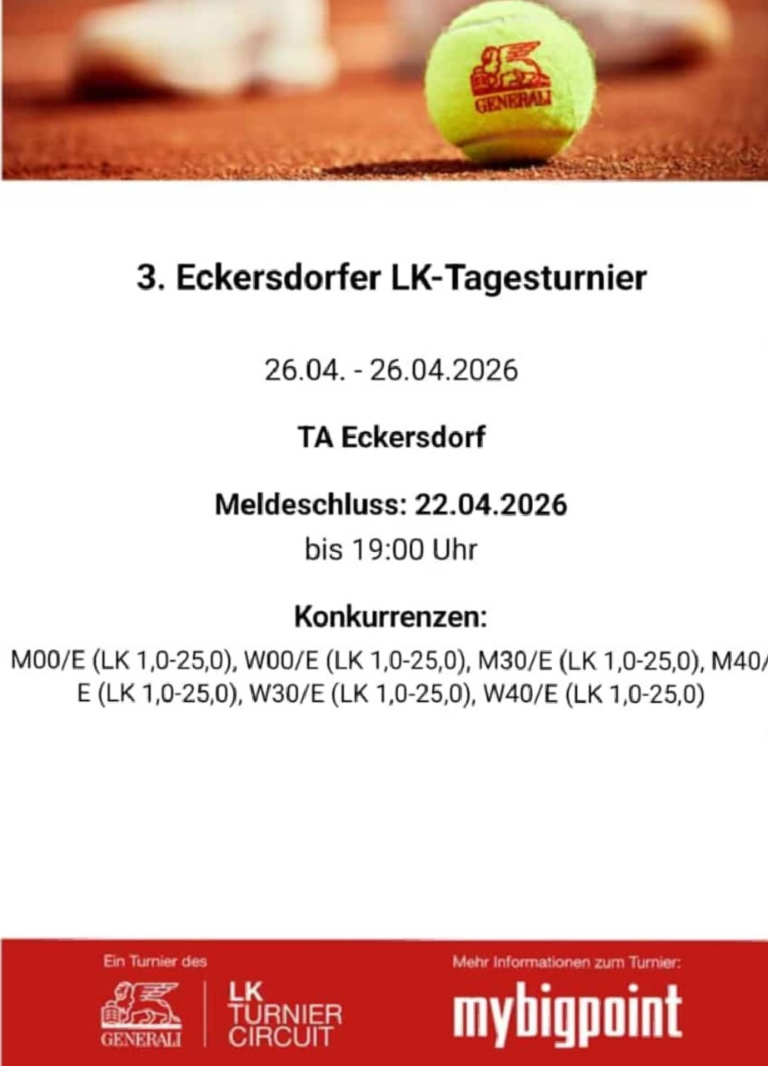 GENERALI

3. Eckersdorfer LK-Tagesturnier

26.04. - 26.04.2026

TA Eckersdorf

Meldeschluss: 22.04.2026
bis 19:00 Uhr

Konkurrenzen:

M00/E (LK 1,0-25,0), W00/E (LK 1,0-25,0), M30/E (LK 1,0-25,0), M40/E (LK 1,0-25,0), W30/E (LK 1,0-25,0), W40/E (LK 1,0-25,0)

Ein Turnier des
GENERALI
LK
TURNIER
CIRCUIT

Mehr Informationen zum Turnier:
mybigpoint